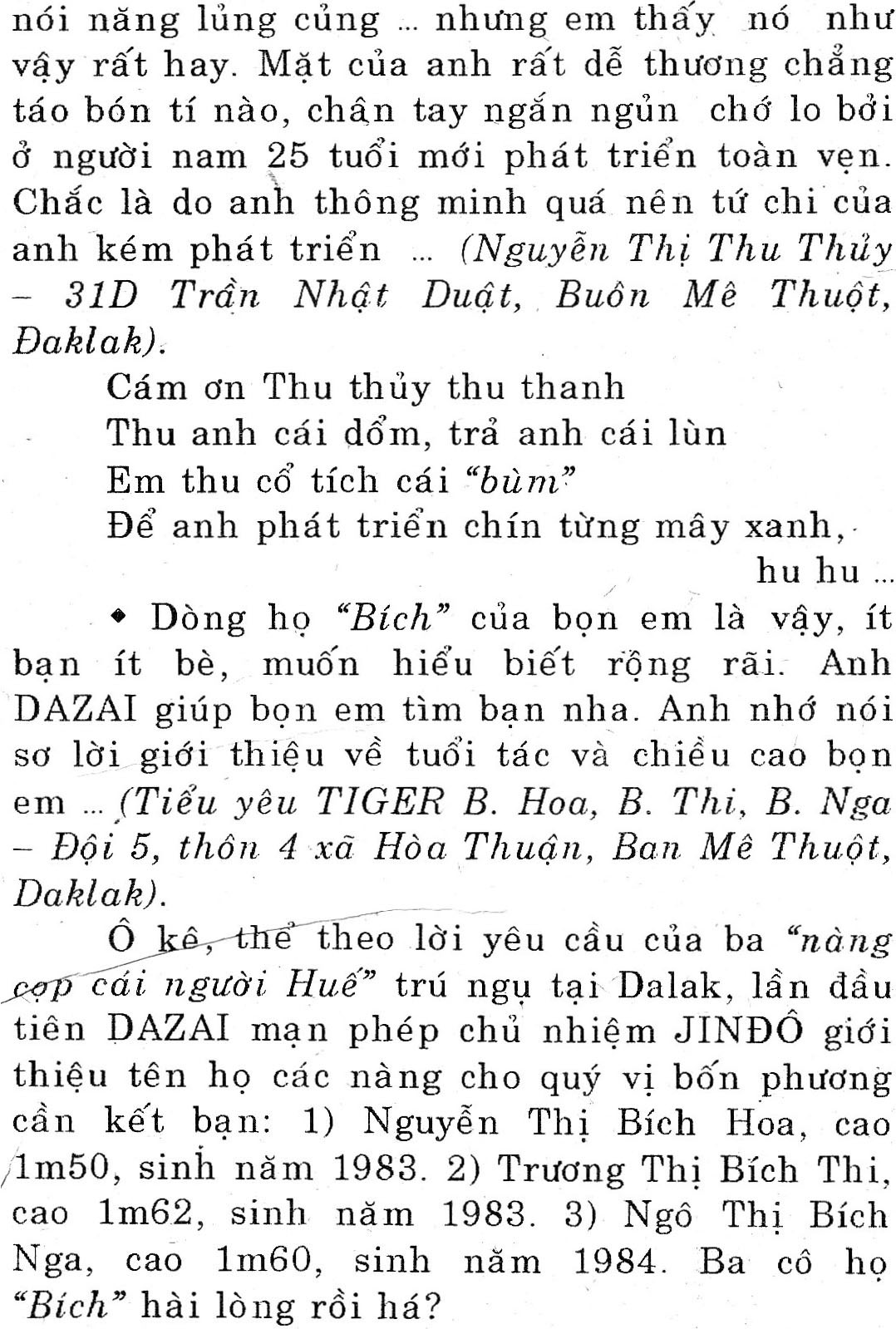 nói năng lủng củng ... nhưng em thấy nó như vậy rất hay. Mặt của anh rất dễ thương chẳng táo bón tí nào, chân tay ngắn ngủn chớ lo bởi ở người nam 25 tuổi mới phát triển toàn vẹn. Chắc là do anh thông minh quá nên tứ chi của anh kém phát triển ... (Nguyễn Thị Thu Thủy – 31D Trần Nhật Duật, Buôn Mê Thuột, Đaklak).

Cám ơn Thu thủy thu thanh
Thu anh cái dổm, trả anh cái lùn
Em thu cổ tích cái "bùm"
Để anh phát triển chín từng mây xanh,
hu hu ...

◆ Dòng họ "Bích" của bọn em là vậy, ít bạn ít bè, muốn hiểu biết rộng rãi. Anh DAZAI giúp bọn em tìm bạn nha. Anh nhớ nói sơ lời giới thiệu về tuổi tác và chiều cao bọn em ... (Tiểu yêu TIGER B. Hoa, B. Thi, B. Nga – Đội 5, thôn 4 xã Hòa Thuận, Ban Mê Thuột, Daklak).

Ô kê, thể theo lời yêu cầu của ba "nàng cọp cái người Huế" trú ngụ tại Dalak, lần đầu tiên DAZAI mạn phép chủ nhiệm JINĐÔ giới thiệu tên họ các nàng cho quý vị bốn phương cần kết bạn: 1) Nguyễn Thị Bích Hoa, cao 1m50, sinh năm 1983. 2) Trương Thị Bích Thi, cao 1m62, sinh năm 1983. 3) Ngô Thị Bích Nga, cao 1m60, sinh năm 1984. Ba cô họ "Bích" hài lòng rồi há?